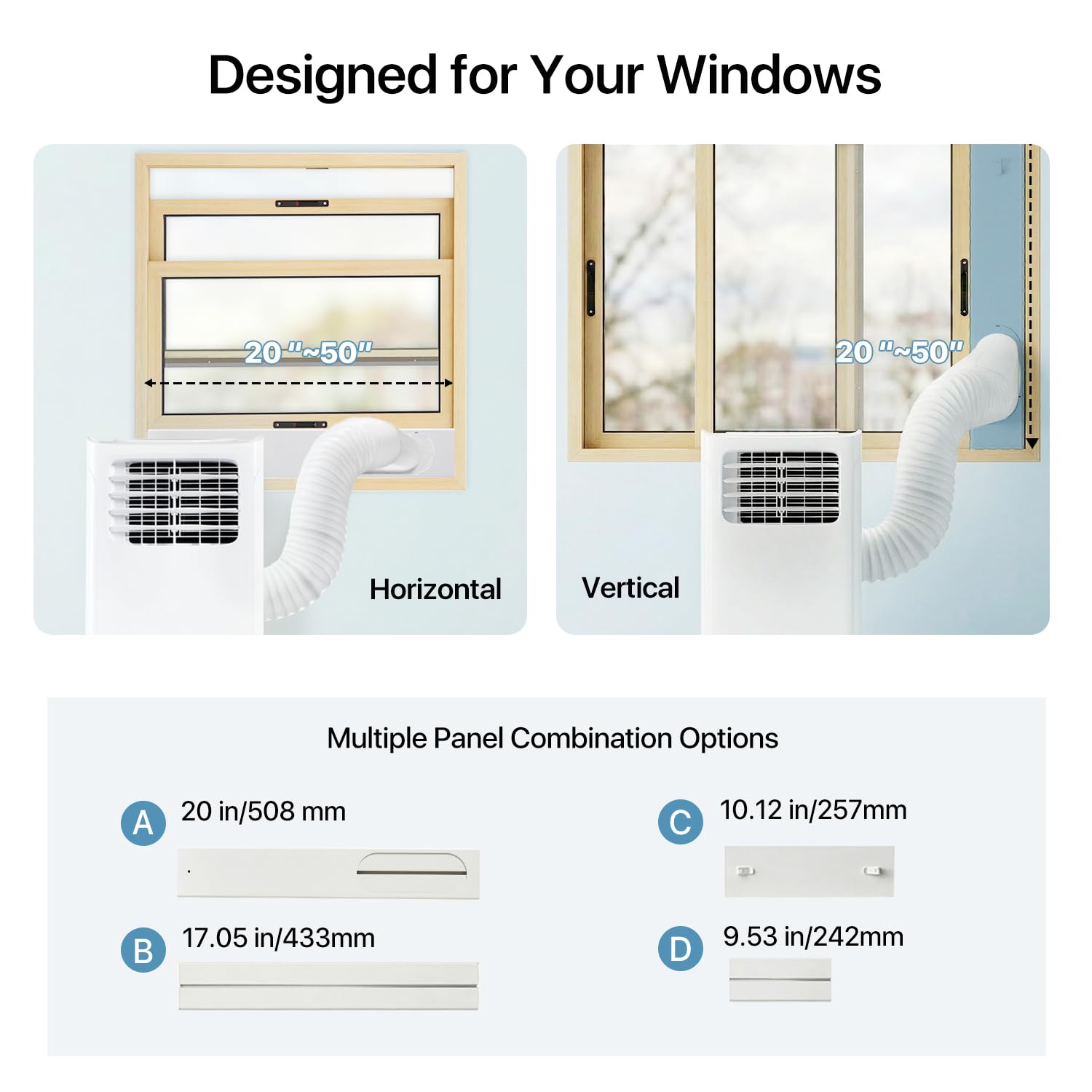 Designed for Your Windows

20 "~50"

Horizontal

20 "~50"

Vertical

Multiple Panel Combination Options

A 20 in/508 mm

B 17.05 in/433mm

C 10.12 in/257mm

D 9.53 in/242mm